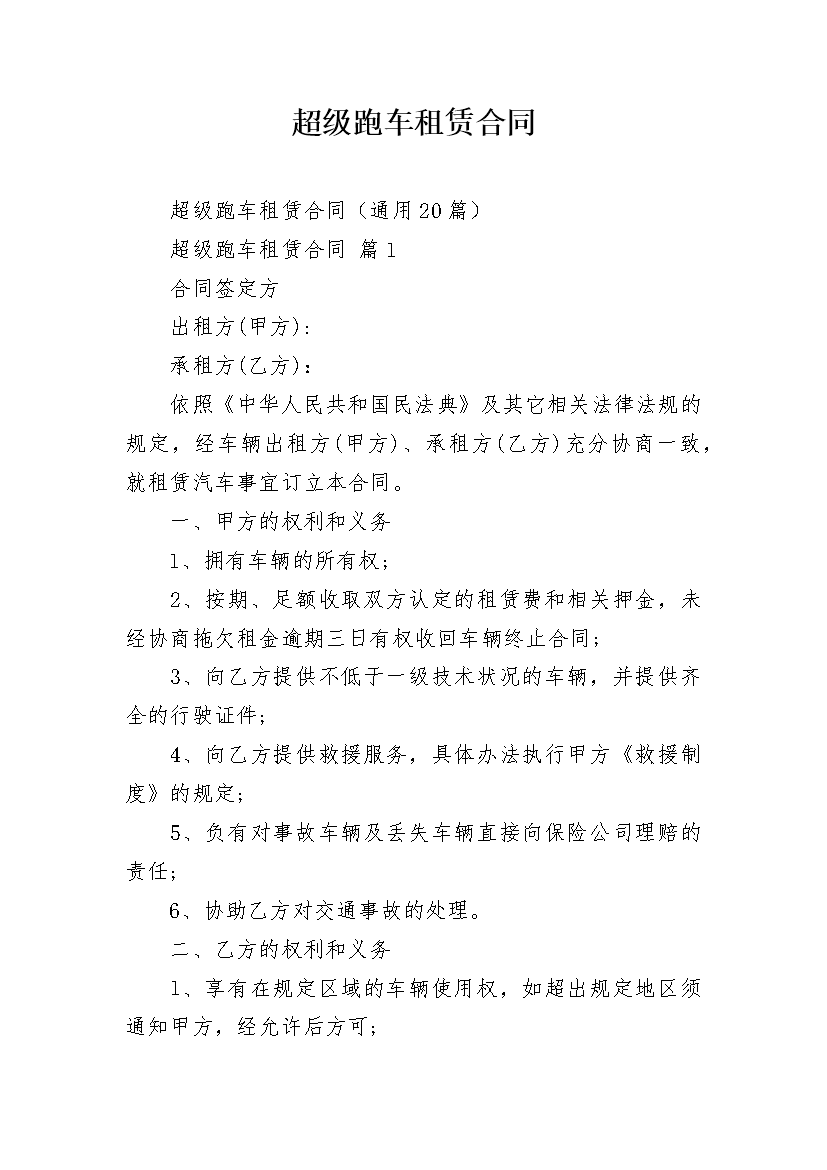 超级跑车租赁合同

超级跑车租赁合同（通用20篇）

超级跑车租赁合同 篇1

合同签定方

出租方(甲方):

承租方(乙方)：

依照《中华人民共和国民法典》及其它相关法律法规的规定，经车辆出租方(甲方)、承租方(乙方)充分协商一致，就租赁汽车事宜订立本合同。

一、甲方的权利和义务

1、拥有车辆的所有权;

2、按期、足额收取双方认定的租赁费和相关押金，未经协商拖欠租金逾期三日有权收回车辆终止合同;

3、向乙方提供不低于一级技术状况的车辆，并提供齐全的行驶证件;

4、向乙方提供救援服务，具体办法执行甲方《救援制度》的规定;

5、负有对事故车辆及丢失车辆直接向保险公司理赔的责任;

6、协助乙方对交通事故的处理。

二、乙方的权利和义务

1、享有在规定区域的车辆使用权，如超出规定地区须通知甲方，经允许后方可;